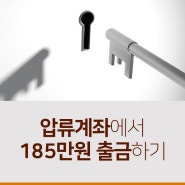 압류계좌에서
185만원 출금하기